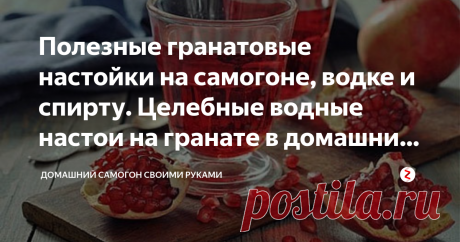 Полезные гранатовые настойки на самогоне, водке и спирту. Целебные водные настои на гранате в домашни...

ДОМАШНИЙ САМОГОН СВОИМИ РУКАМИ

postila.ru